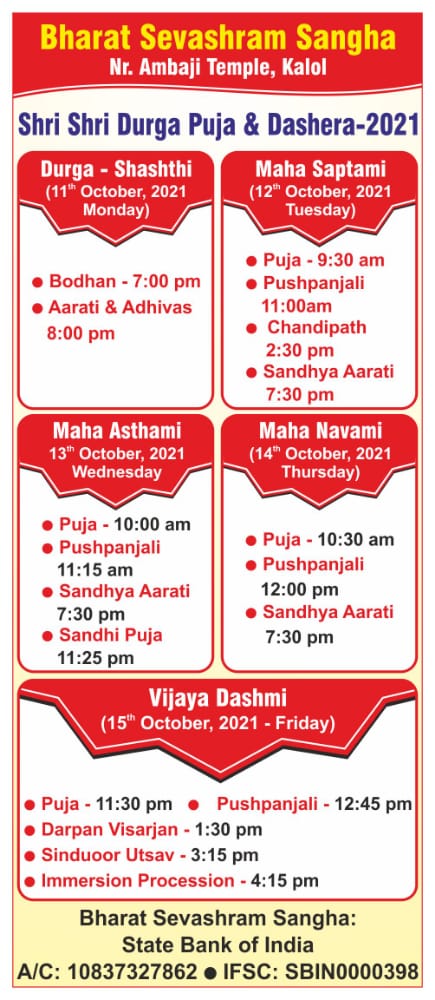 Bharat Sevashram Sangha
Nr. Ambaji Temple, Kalol

Shri Shri Durga Puja & Dashera-2021

Durga - Shashthi
(11$^{th}$ October, 2021 Monday)

● Bodhan - 7:00 pm
● Aarati & Adhivas 8:00 pm

Maha Saptami
(12$^{th}$ October, 2021 Tuesday)

● Puja - 9:30 am
● Pushpanjali 11:00am
● Chandipath 2:30 pm
● Sandhya Aarati 7:30 pm

Maha Asthami
13$^{th}$ October, 2021 Wednesday

● Puja - 10:00 am
● Pushpanjali 11:15 am
● Sandhya Aarati 7:30 pm
● Sandhi Puja 11:25 pm

Maha Navami
(14$^{th}$ October, 2021 Thursday)

● Puja - 10:30 am
● Pushpanjali 12:00 pm
● Sandhya Aarati 7:30 pm

Vijaya Dashmi
(15$^{th}$ October, 2021 - Friday)

● Puja - 11:30 pm ● Pushpanjali - 12:45 pm
● Darpan Visarjan - 1:30 pm
● Sinduoor Utsav - 3:15 pm
● Immersion Procession - 4:15 pm

Bharat Sevashram Sangha:
State Bank of India
A/C: 10837327862 ● IFSC: SBIN0000398